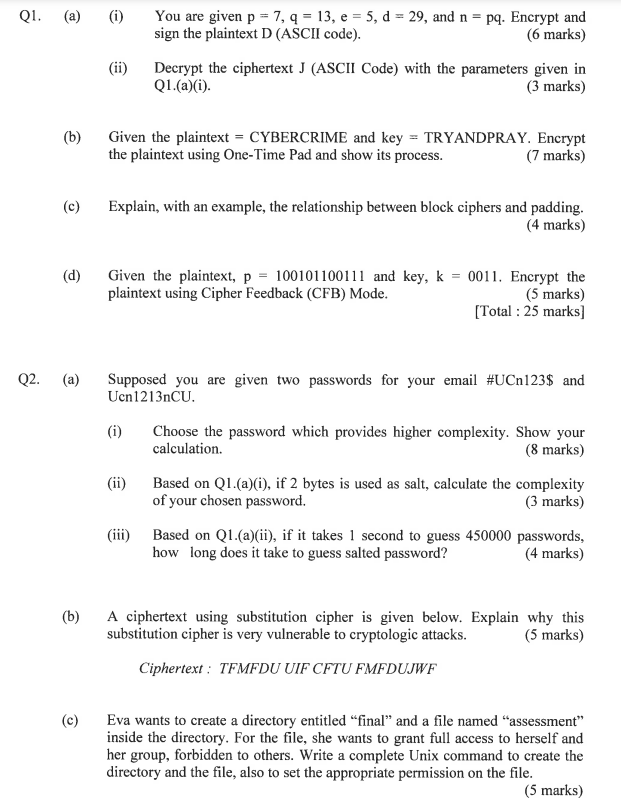 Q1. (a) (i) You are given p = 7, q = 13, e = 5, d = 29, and n = pq. Encrypt and sign the plaintext D (ASCII code). (6 marks)

(ii) Decrypt the ciphertext J (ASCII Code) with the parameters given in Q1.(a)(i). (3 marks)

(b) Given the plaintext = CYBERCRIME and key = TRYANDPRAY. Encrypt the plaintext using One-Time Pad and show its process. (7 marks)

(c) Explain, with an example, the relationship between block ciphers and padding. (4 marks)

(d) Given the plaintext, p = 100101100111 and key, k = 0011. Encrypt the plaintext using Cipher Feedback (CFB) Mode. (5 marks)
[Total : 25 marks]

Q2. (a) Supposed you are given two passwords for your email #UCn123$ and Ucn1213nCU.

(i) Choose the password which provides higher complexity. Show your calculation. (8 marks)

(ii) Based on Q1.(a)(i), if 2 bytes is used as salt, calculate the complexity of your chosen password. (3 marks)

(iii) Based on Q1.(a)(ii), if it takes 1 second to guess 450000 passwords, how long does it take to guess salted password? (4 marks)

(b) A ciphertext using substitution cipher is given below. Explain why this substitution cipher is very vulnerable to cryptologic attacks. (5 marks)

Ciphertext : TFMFDU UIF CFTU FMFDUJWF

(c) Eva wants to create a directory entitled “final” and a file named “assessment” inside the directory. For the file, she wants to grant full access to herself and her group, forbidden to others. Write a complete Unix command to create the directory and the file, also to set the appropriate permission on the file. (5 marks)